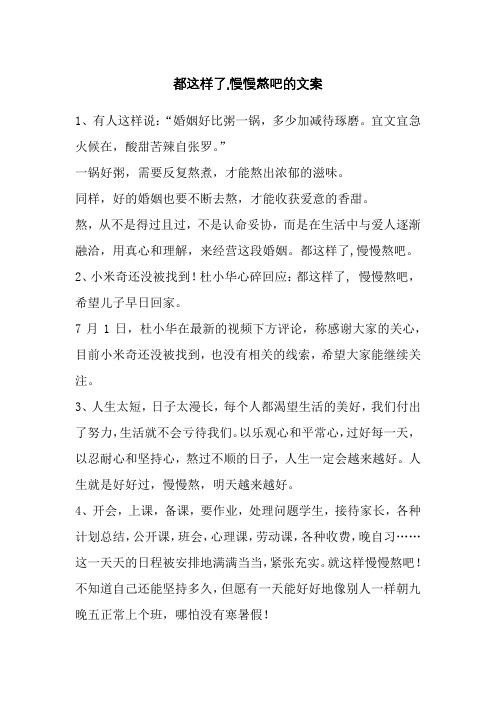 都这样了,慢慢熬吧的文案

1、有人这样说:“婚姻好比粥一锅,多少加减待琢磨。宜文宜急火候在,酸甜苦辣自张罗。”

一锅好粥,需要反复熬煮,才能熬出浓郁的滋味。

同样,好的婚姻也要不断去熬,才能收获爱意的香甜。

熬,从不是得过且过,不是认命妥协,而是在生活中与爱人逐渐融洽,用真心和理解,来经营这段婚姻。都这样了,慢慢熬吧。

2、小米奇还没被找到!杜小华心碎回应:都这样了,慢慢熬吧,希望儿子早日回家。

7 月 1 日,杜小华在最新的视频下方评论,称感谢大家的关心,目前小米奇还没被找到,也没有相关的线索,希望大家能继续关注。

3、人生太短,日子太漫长,每个人都渴望生活的美好,我们付出了努力,生活就不会亏待我们。以乐观心和平常心,过好每一天,以忍耐心和坚持心,熬过不顺的日子,人生一定会越来越好。人生就是好好过,慢慢熬,明天越来越好。

4、开会,上课,备课,要作业,处理问题学生,接待家长,各种计划总结,公开课,班会,心理课,劳动课,各种收费,晚自习……这一天天的日程被安排地满满当当,紧张充实。就这样慢慢熬吧!不知道自己还能坚持多久,但愿有一天能好好地像别人一样朝九晚五正常上个班,哪怕没有寒暑假!